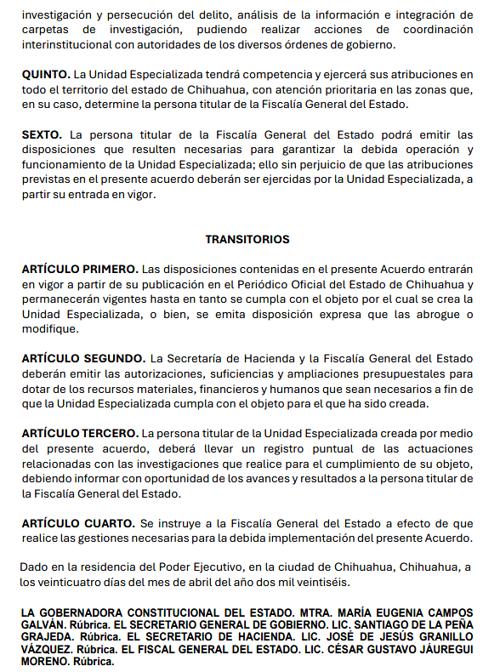 investigación y persecución del delito, análisis de la información e integración de carpetas de investigación, pudiendo realizar acciones de coordinación interinstitucional con autoridades de los diversos órdenes de gobierno.

QUINTO. La Unidad Especializada tendrá competencia y ejercerá sus atribuciones en todo el territorio del estado de Chihuahua, con atención prioritaria en las zonas que, en su caso, determine la persona titular de la Fiscalía General del Estado.

SEXTO. La persona titular de la Fiscalía General del Estado podrá emitir las disposiciones que resulten necesarias para garantizar la debida operación y funcionamiento de la Unidad Especializada; ello sin perjuicio de que las atribuciones previstas en el presente acuerdo deberán ser ejercidas por la Unidad Especializada, a partir su entrada en vigor.

TRANSITORIOS

ARTÍCULO PRIMERO. Las disposiciones contenidas en el presente Acuerdo entrarán en vigor a partir de su publicación en el Periódico Oficial del Estado de Chihuahua y permanecerán vigentes hasta en tanto se cumpla con el objeto por el cual se crea la Unidad Especializada, o bien, se emita disposición expresa que las abrogue o modifique.

ARTÍCULO SEGUNDO. La Secretaría de Hacienda y la Fiscalía General del Estado deberán emitir las autorizaciones, suficiencias y ampliaciones presupuestales para dotar de los recursos materiales, financieros y humanos que sean necesarios a fin de que la Unidad Especializada cumpla con el objeto para el que ha sido creada.

ARTÍCULO TERCERO. La persona titular de la Unidad Especializada creada por medio del presente acuerdo, deberá llevar un registro puntual de las actuaciones relacionadas con las investigaciones que realice para el cumplimiento de su objeto, debiendo informar con oportunidad de los avances y resultados a la persona titular de la Fiscalía General del Estado.

ARTÍCULO CUARTO. Se instruye a la Fiscalía General del Estado a efecto de que realice las gestiones necesarias para la debida implementación del presente Acuerdo.

Dado en la residencia del Poder Ejecutivo, en la ciudad de Chihuahua, Chihuahua, a los veinticuatro días del mes de abril del año dos mil veintiséis.

LA GOBERNADORA CONSTITUCIONAL DEL ESTADO. MTRA. MARÍA EUGENIA CAMPOS GALVÁN. Rúbrica. EL SECRETARIO GENERAL DE GOBIERNO. LIC. SANTIAGO DE LA PEÑA GRAJEDA. Rúbrica. EL SECRETARIO DE HACIENDA. LIC. JOSÉ DE JESÚS GRANILLO VÁZQUEZ. Rúbrica. EL FISCAL GENERAL DEL ESTADO. LIC. CÉSAR GUSTAVO JÁUREGUI MORENO. Rúbrica.